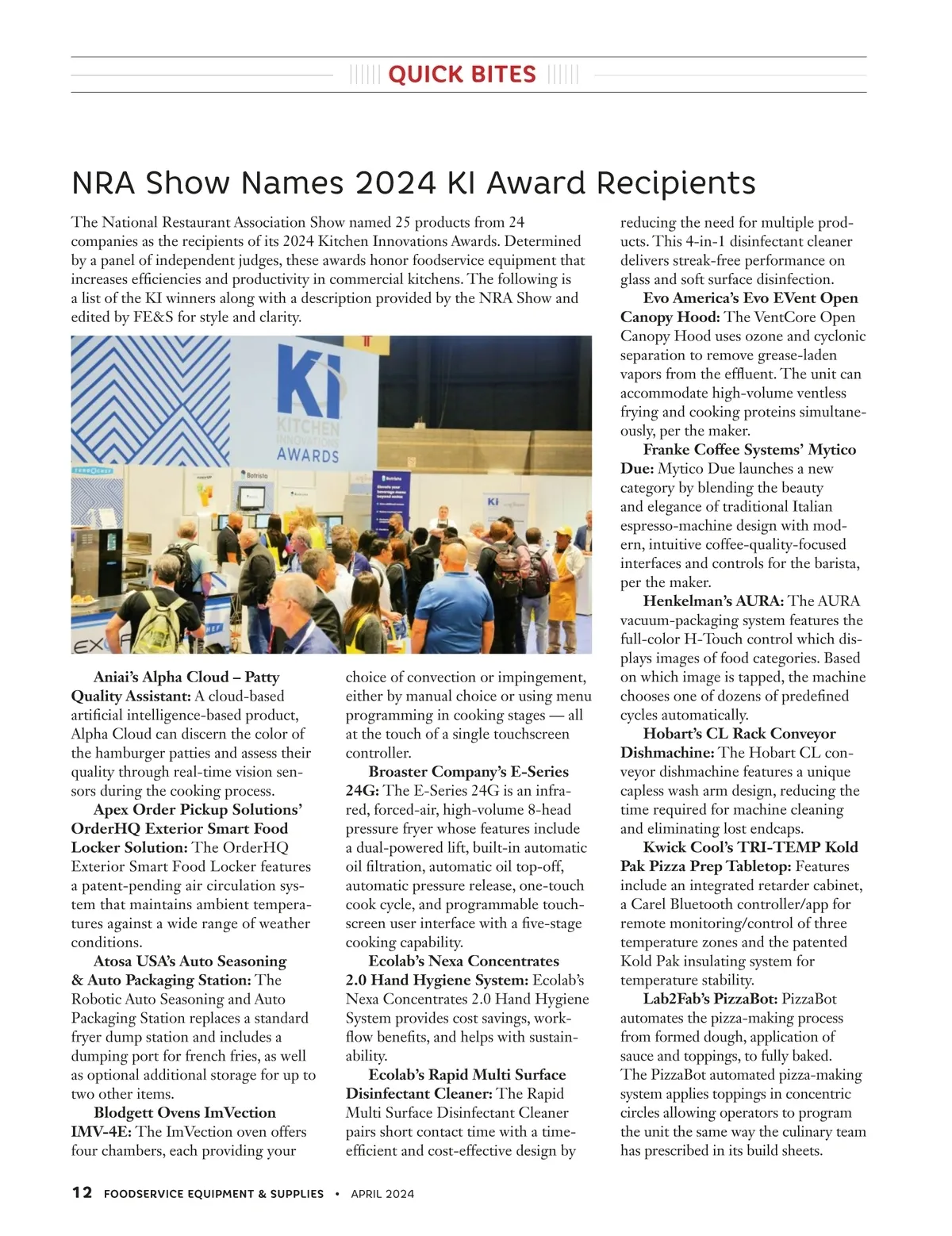 QUICK BITES

NRA Show Names 2024 KI Award Recipients

The National Restaurant Association Show named 25 products from 24 companies as the recipients of its 2024 Kitchen Innovations Awards. Determined by a panel of independent judges, these awards honor foodservice equipment that increases efficiencies and productivity in commercial kitchens. The following is a list of the KI winners along with a description provided by the NRA Show and edited by FE&S for style and clarity.

KI KITCHEN INNOVATIONS AWARDS

Aniai's Alpha Cloud – Patty Quality Assistant: A cloud-based artificial intelligence-based product, Alpha Cloud can discern the color of the hamburger patties and assess their quality through real-time vision sensors during the cooking process.

Apex Order Pickup Solutions' OrderHQ Exterior Smart Food Locker Solution: The OrderHQ Exterior Smart Food Locker features a patent-pending air circulation system that maintains ambient temperatures against a wide range of weather conditions.

Atosa USA's Auto Seasoning & Auto Packaging Station: The Robotic Auto Seasoning and Auto Packaging Station replaces a standard fryer dump station and includes a dumping port for french fries, as well as optional additional storage for up to two other items.

Blodgett Ovens ImVection IMV-4E: The ImVection oven offers four chambers, each providing your choice of convection or impingement, either by manual choice or using menu programming in cooking stages — all at the touch of a single touchscreen controller.

Broaster Company's E-Series 24G: The E-Series 24G is an infrared, forced-air, high-volume 8-head pressure fryer whose features include a dual-powered lift, built-in automatic oil filtration, automatic oil top-off, automatic pressure release, one-touch cook cycle, and programmable touchscreen user interface with a five-stage cooking capability.

Ecolab's Nexa Concentrates 2.0 Hand Hygiene System: Ecolab's Nexa Concentrates 2.0 Hand Hygiene System provides cost savings, workflow benefits, and helps with sustainability.

Ecolab's Rapid Multi Surface Disinfectant Cleaner: The Rapid Multi Surface Disinfectant Cleaner pairs short contact time with a time-efficient and cost-effective design by reducing the need for multiple products. This 4-in-1 disinfectant cleaner delivers streak-free performance on glass and soft surface disinfection.

Evo America's Evo EVent Open Canopy Hood: The VentCore Open Canopy Hood uses ozone and cyclonic separation to remove grease-laden vapors from the effluent. The unit can accommodate high-volume ventless frying and cooking proteins simultaneously, per the maker.

Franke Coffee Systems' Mytico Due: Mytico Due launches a new category by blending the beauty and elegance of traditional Italian espresso-machine design with modern, intuitive coffee-quality-focused interfaces and controls for the barista, per the maker.

Henkelman's AURA: The AURA vacuum-packaging system features the full-color H-Touch control which displays images of food categories. Based on which image is tapped, the machine chooses one of dozens of predefined cycles automatically.

Hobart's CL Rack Conveyor Dishmachine: The Hobart CL conveyor dishmachine features a unique capless wash arm design, reducing the time required for machine cleaning and eliminating lost endcaps.

Kwick Cool's TRI-TEMP Kold Pak Pizza Prep Tabletop: Features include an integrated retarder cabinet, a Carel Bluetooth controller/app for remote monitoring/control of three temperature zones and the patented Kold Pak insulating system for temperature stability.

Lab2Fab's PizzaBot: PizzaBot automates the pizza-making process from formed dough, application of sauce and toppings, to fully baked. The PizzaBot automated pizza-making system applies toppings in concentric circles allowing operators to program the unit the same way the culinary team has prescribed in its build sheets.

12 FOODSERVICE EQUIPMENT & SUPPLIES • APRIL 2024